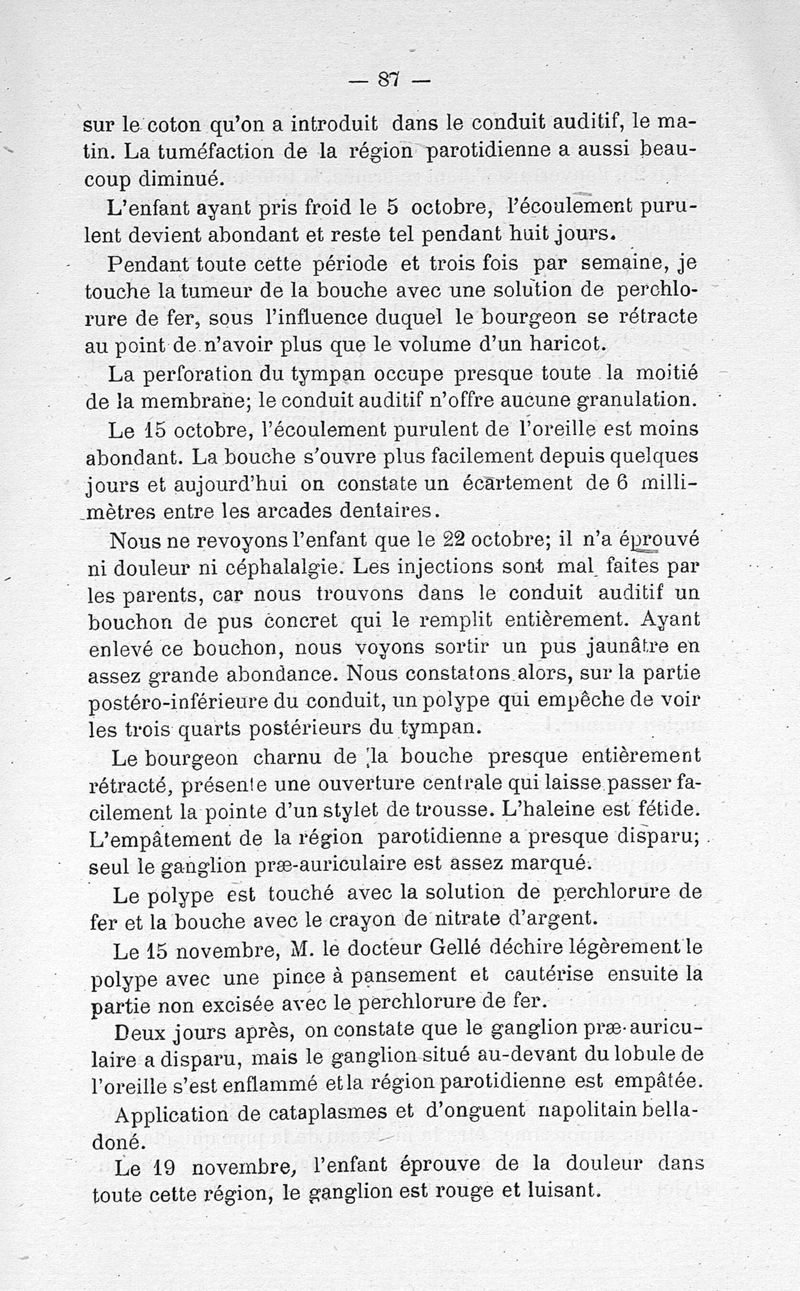 — 87 —

sur le coton qu'on a introduit dans le conduit auditif, le matin. La tuméfaction de la région parotidienne a aussi beaucoup diminué.

L'enfant ayant pris froid le 5 octobre, l'écoulement purulent devient abondant et reste tel pendant huit jours.

Pendant toute cette période et trois fois par semaine, je touche la tumeur de la bouche avec une solution de perchlorure de fer, sous l'influence duquel le bourgeon se rétracte au point de n'avoir plus que le volume d'un haricot.

La perforation du tympan occupe presque toute la moitié de la membrane; le conduit auditif n'offre aucune granulation.

Le 15 octobre, l'écoulement purulent de l'oreille est moins abondant. La bouche s'ouvre plus facilement depuis quelques jours et aujourd'hui on constate un écartement de 6 millimètres entre les arcades dentaires.

Nous ne revoyons l'enfant que le 22 octobre; il n'a éprouvé ni douleur ni céphalalgie. Les injections sont mal faites par les parents, car nous trouvons dans le conduit auditif un bouchon de pus concret qui le remplit entièrement. Ayant enlevé ce bouchon, nous voyons sortir un pus jaunâtre en assez grande abondance. Nous constatons alors, sur la partie postéro-inférieure du conduit, un polype qui empêche de voir les trois quarts postérieurs du tympan.

Le bourgeon charnu de la bouche presque entièrement rétracté, présente une ouverture centrale qui laisse passer facilement la pointe d'un stylet de trousse. L'haleine est fétide. L'empâtement de la région parotidienne a presque disparu; seul le ganglion præ-auriculaire est assez marqué.

Le polype est touché avec la solution de perchlorure de fer et la bouche avec le crayon de nitrate d'argent.

Le 15 novembre, M. le docteur Gellé déchire légèrement le polype avec une pince à pansement et cautérise ensuite la partie non excisée avec le perchlorure de fer.

Deux jours après, on constate que le ganglion præ-auriculaire a disparu, mais le ganglion situé au-devant du lobule de l'oreille s'est enflammé et la région parotidienne est empâtée.

Application de cataplasmes et d'onguent napolitain belladoné.

Le 19 novembre, l'enfant éprouve de la douleur dans toute cette région, le ganglion est rouge et luisant.